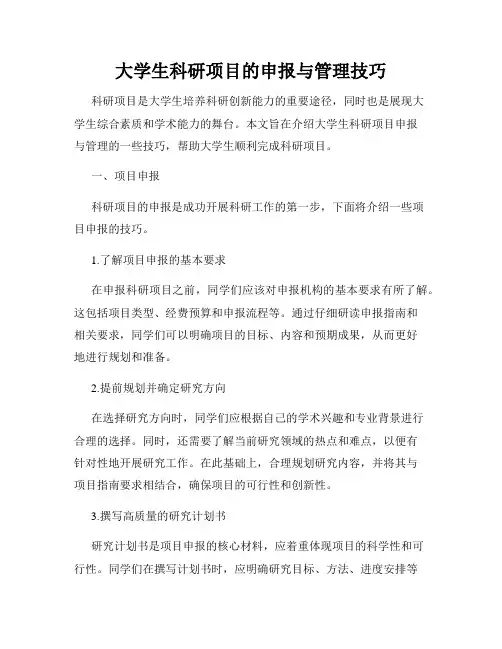 大学生科研项目的申报与管理技巧

科研项目是大学生培养科研创新能力的重要途径，同时也是展现大学生综合素质和学术能力的舞台。本文旨在介绍大学生科研项目申报与管理的一些技巧，帮助大学生顺利完成科研项目。

一、项目申报

科研项目的申报是成功开展科研工作的第一步，下面将介绍一些项目申报的技巧。

1.了解项目申报的基本要求

在申报科研项目之前，同学们应该对申报机构的基本要求有所了解。这包括项目类型、经费预算和申报流程等。通过仔细研读申报指南和相关要求，同学们可以明确项目的目标、内容和预期成果，从而更好地进行规划和准备。

2.提前规划并确定研究方向

在选择研究方向时，同学们应根据自己的学术兴趣和专业背景进行合理的选择。同时，还需要了解当前研究领域的热点和难点，以便有针对性地开展研究工作。在此基础上，合理规划研究内容，并将其与项目指南要求相结合，确保项目的可行性和创新性。

3.撰写高质量的研究计划书

研究计划书是项目申报的核心材料，应着重体现项目的科学性和可行性。同学们在撰写计划书时，应明确研究目标、方法、进度安排等